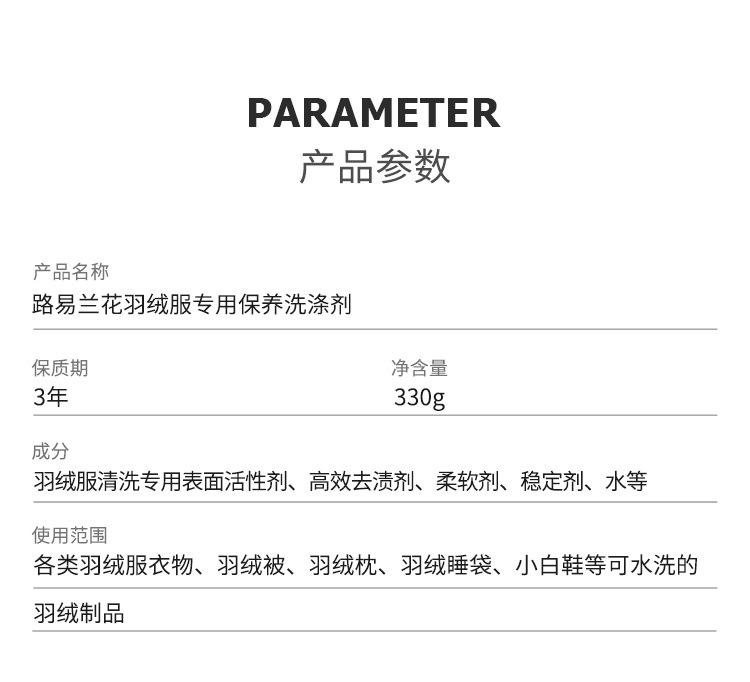 PARAMETER
产品参数

产品名称
路易兰花羽绒服专用保养洗涤剂

保质期
3年

净含量
330g

成分
羽绒服清洗专用表面活性剂、高效去渍剂、柔软剂、稳定剂、水等

使用范围
各类羽绒服衣物、羽绒被、羽绒枕、羽绒睡袋、小白鞋等可水洗的羽绒制品